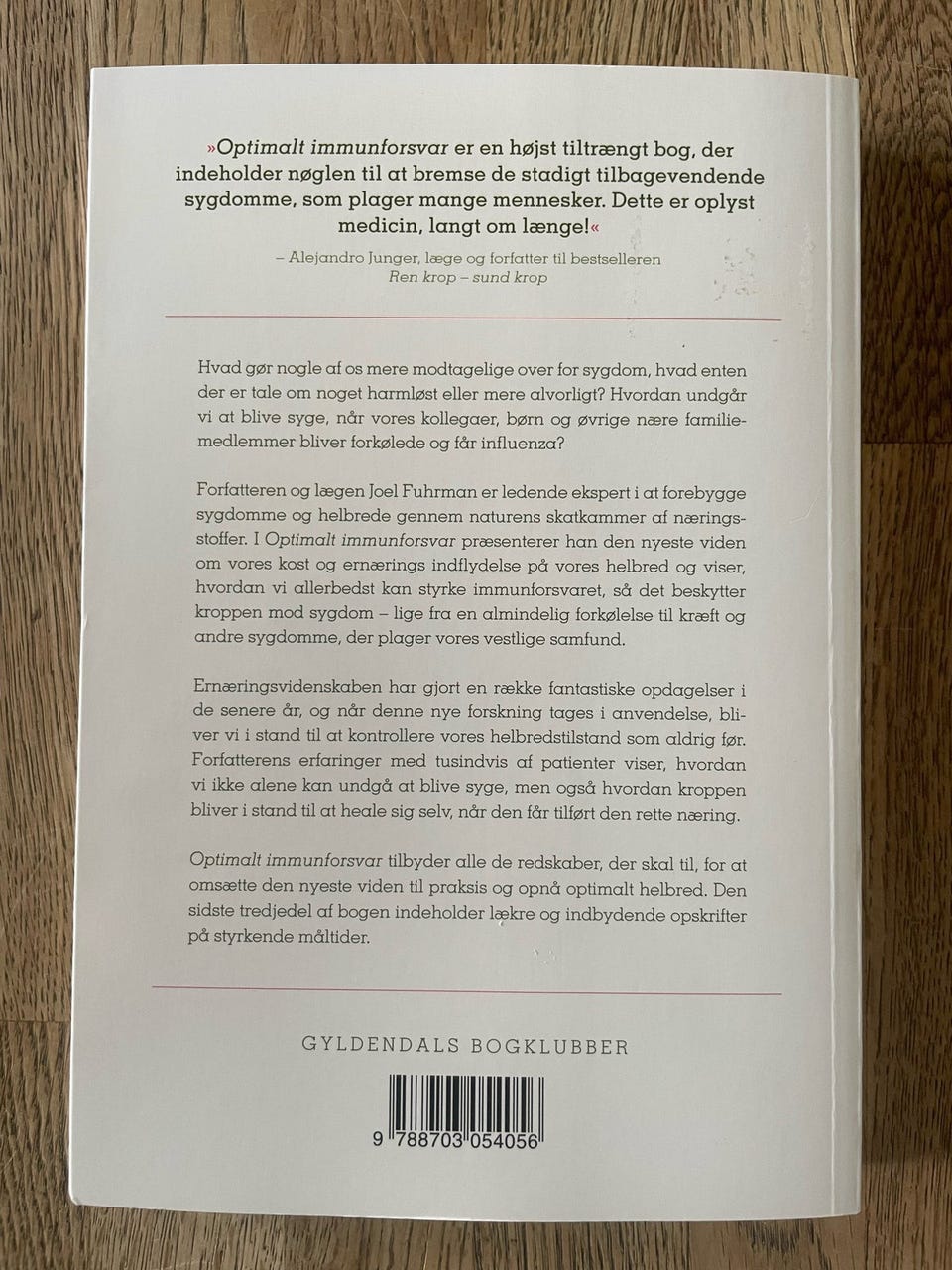 »Optimalt immunforsvar er en højst tiltrængt bog, der indeholder nøglen til at bremse de stadigt tilbagevendende sygdomme, som plager mange mennesker. Dette er oplyst medicin, langt om længe!«

– Alejandro Junger, læge og forfatter til bestselleren
Ren krop – sund krop

Hvad gør nogle af os mere modtagelige over for sygdom, hvad enten der er tale om noget harmløst eller mere alvorligt? Hvordan undgår vi at blive syge, når vores kollegaer, børn og øvrige nære familiemedlemmer bliver forkølede og får influenza?

Forfatteren og lægen Joel Fuhrman er ledende ekspert i at forebygge sygdomme og helbrede gennem naturens skatkammer af næringsstoffer. I Optimalt immunforsvar præsenterer han den nyeste viden om vores kost og ernærings indflydelse på vores helbred og viser, hvordan vi allerbedst kan styrke immunforsvaret, så det beskytter kroppen mod sygdom – lige fra en almindelig forkølelse til kræft og andre sygdomme, der plager vores vestlige samfund.

Ernæringsvidenskaben har gjort en række fantastiske opdagelser i de senere år, og når denne nye forskning tages i anvendelse, bliver vi i stand til at kontrollere vores helbredstilstand som aldrig før. Forfatterens erfaringer med tusindvis af patienter viser, hvordan vi ikke alene kan undgå at blive syge, men også hvordan kroppen bliver i stand til at heale sig selv, når den får tilført den rette næring.

Optimalt immunforsvar tilbyder alle de redskaber, der skal til, for at omsætte den nyeste viden til praksis og opnå optimalt helbred. Den sidste tredjedel af bogen indeholder lækre og indbydende opskrifter på styrkende måltider.

GYLDENDALS BOGKLUBBER

9 788703 054056